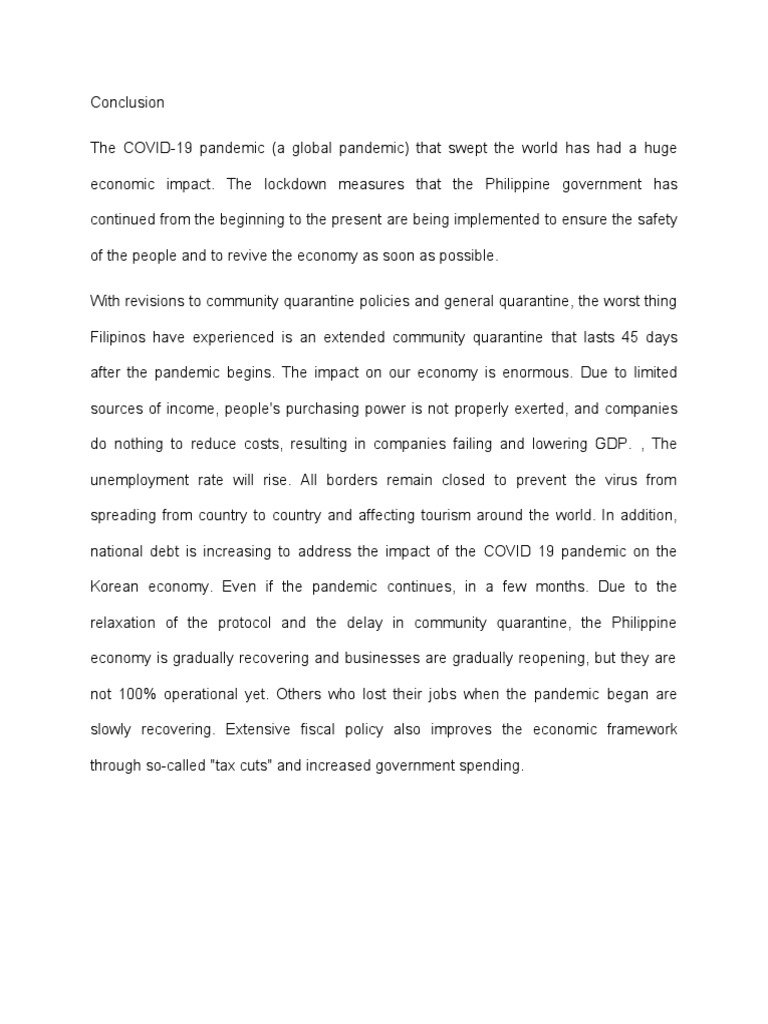 Conclusion

The COVID-19 pandemic (a global pandemic) that swept the world has had a huge economic impact. The lockdown measures that the Philippine government has continued from the beginning to the present are being implemented to ensure the safety of the people and to revive the economy as soon as possible.

With revisions to community quarantine policies and general quarantine, the worst thing Filipinos have experienced is an extended community quarantine that lasts 45 days after the pandemic begins. The impact on our economy is enormous. Due to limited sources of income, people's purchasing power is not properly exerted, and companies do nothing to reduce costs, resulting in companies failing and lowering GDP. , The unemployment rate will rise. All borders remain closed to prevent the virus from spreading from country to country and affecting tourism around the world. In addition, national debt is increasing to address the impact of the COVID 19 pandemic on the Korean economy. Even if the pandemic continues, in a few months. Due to the relaxation of the protocol and the delay in community quarantine, the Philippine economy is gradually recovering and businesses are gradually reopening, but they are not 100% operational yet. Others who lost their jobs when the pandemic began are slowly recovering. Extensive fiscal policy also improves the economic framework through so-called "tax cuts" and increased government spending.